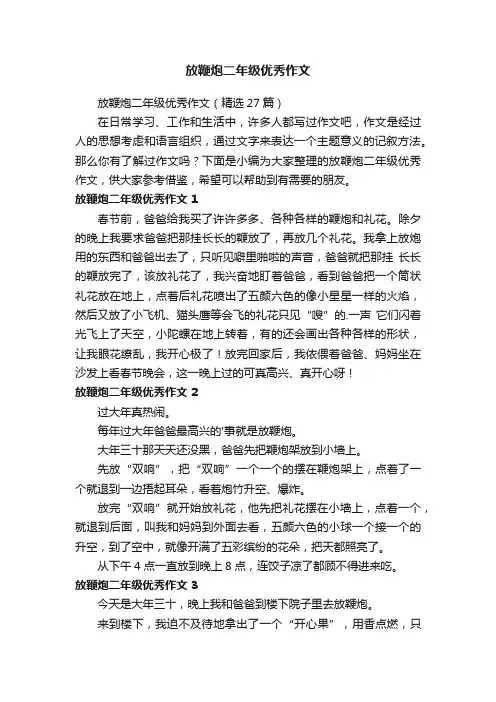 放鞭炮二年级优秀作文

放鞭炮二年级优秀作文（精选 27 篇）

在日常学习、工作和生活中，许多人都写过作文吧，作文是经过人的思想考虑和语言组织，通过文字来表达一个主题意义的记叙方法。那么你有了解过作文吗？下面是小编为大家整理的放鞭炮二年级优秀作文，供大家参考借鉴，希望可以帮助到有需要的朋友。

放鞭炮二年级优秀作文 1

春节前，爸爸给我买了许许多多、各种各样的鞭炮和礼花。除夕的晚上我要求爸爸把那挂长长的鞭放了，再放几个礼花。我拿上放炮用的东西和爸爸出去了，只听见噼里啪啦的声音，爸爸就把那挂 长长的鞭放完了，该放礼花了，我兴奋地盯着爸爸，看到爸爸把一个筒状礼花放在地上，点着后礼花喷出了五颜六色的像小星星一样的火焰，然后又放了小飞机、猫头鹰等会飞的礼花只见“嗖”的.一声 它们闪着光飞上了天空，小陀螺在地上转着，有的还会画出各种各样的形状，让我眼花缭乱，我开心极了！放完回家后，我依偎着爸爸、妈妈坐在沙发上看春节晚会，这一晚上过的可真高兴、真开心呀！

放鞭炮二年级优秀作文 2

过大年真热闹。

每年过大年爸爸最高兴的'事就是放鞭炮。

大年三十那天天还没黑，爸爸先把鞭炮架放到小墙上。

先放“双响”，把“双响”一个一个的摆在鞭炮架上，点着了一个就退到一边捂起耳朵，看着炮竹升空、爆炸。

放完“双响”就开始放礼花，他先把礼花摆在小墙上，点着一个，就退到后面，叫我和妈妈到外面去看，五颜六色的小球一个接一个的升空，到了空中，就像开满了五彩缤纷的花朵，把天都照亮了。

从下午 4 点一直放到晚上 8 点，连饺子凉了都顾不得进来吃。

放鞭炮二年级优秀作文 3

今天是大年三十，晚上我和爸爸到楼下院子里去放鞭炮。

来到楼下，我迫不及待地拿出了一个“开心果”，用香点燃，只